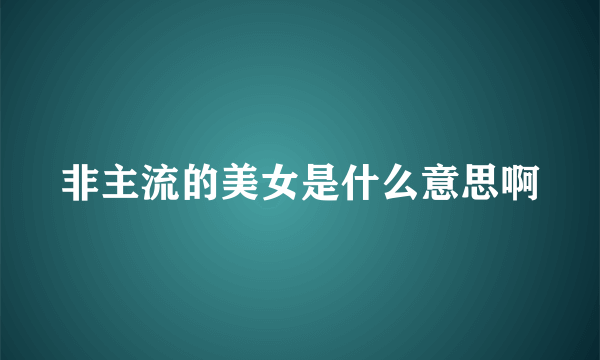 非主流的美女是什么意思啊